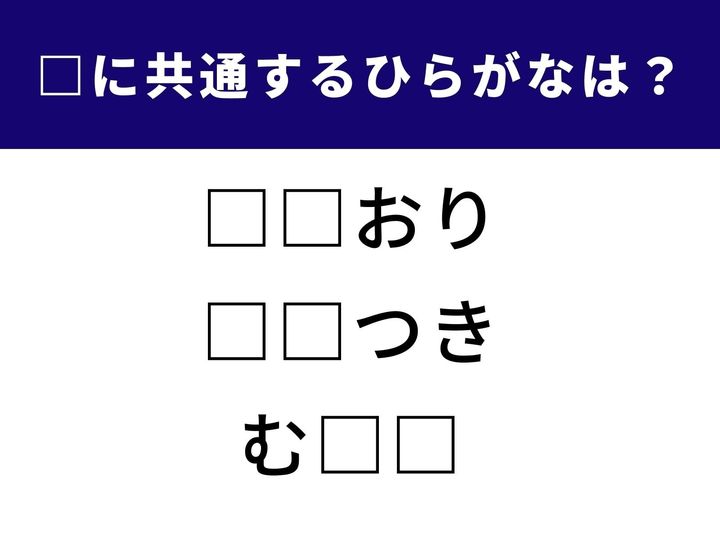 □に共通するひらがなは？

□□おり

□□つき

む□□